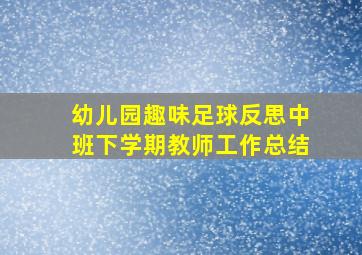 幼儿园趣味足球反思中班下学期教师工作总结